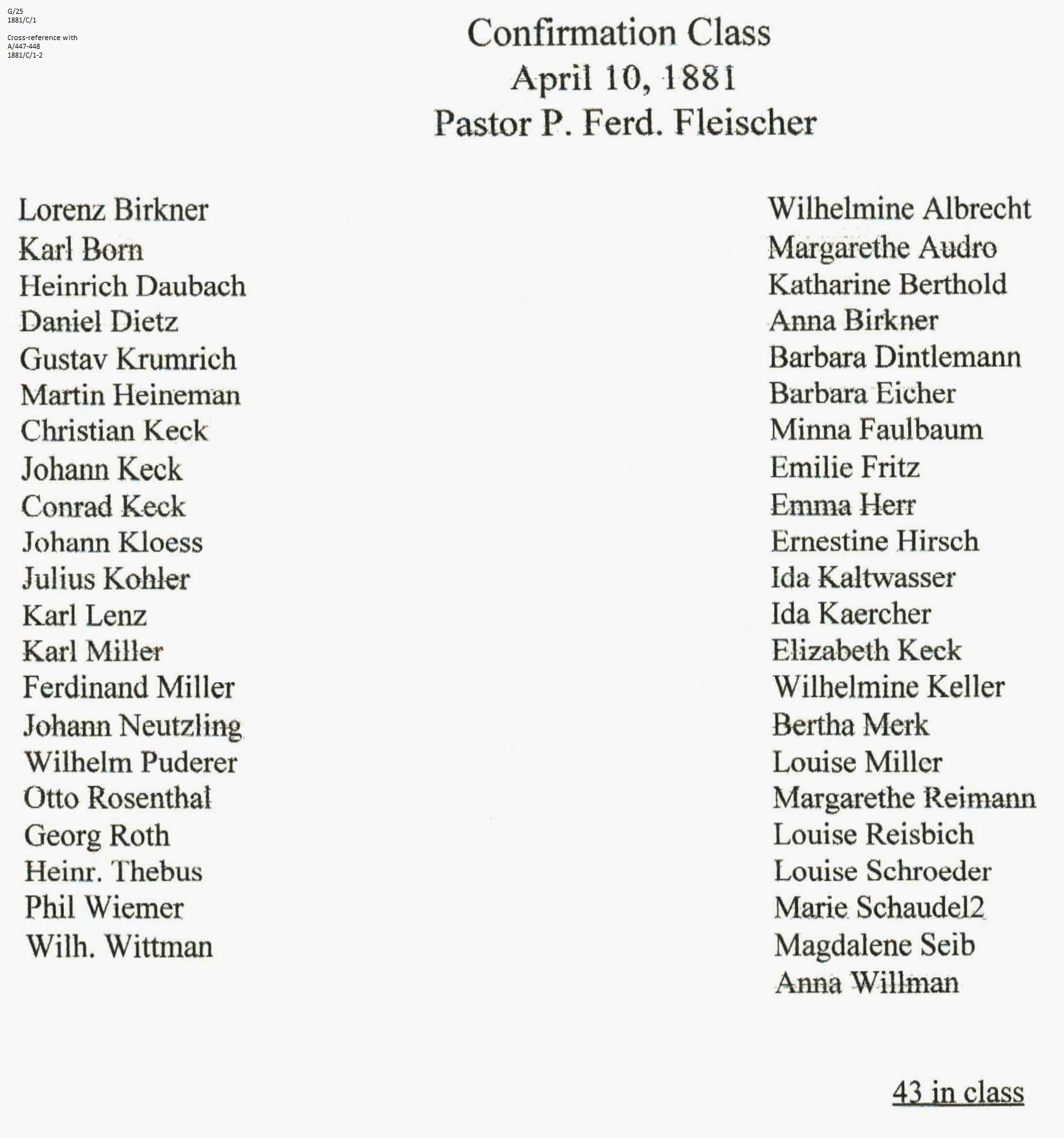 G/25
1881/C/1

Cross-reference with
A/447-448
1881/C/1-2

Confirmation Class
April 10, 1881
Pastor P. Ferd. Fleischer

Lorenz Birkner
Karl Born
Heinrich Daubach
Daniel Dietz
Gustav Krumrich
Martin Heineman
Christian Keck
Johann Keck
Conrad Keck
Johann Kloess
Julius Kohler
Karl Lenz
Karl Miller
Ferdinand Miller
Johann Neutzling
Wilhelm Puderer
Otto Rosenthal
Georg Roth
Heinr. Thebus
Phil Wiemer
Wilh. Wittman

Wilhelmine Albrecht
Margarethe Audro
Katharine Berthold
Anna Birkner
Barbara Dintlemann
Barbara Eicher
Minna Faulbaum
Emilie Fritz
Emma Herr
Ernestine Hirsch
Ida Kaltwasser
Ida Kaercher
Elizabeth Keck
Wilhelmine Keller
Bertha Merk
Louise Miller
Margarethe Reimann
Louise Reisbich
Louise Schroeder
Marie Schaudel2
Magdalene Seib
Anna Willman

43 in class